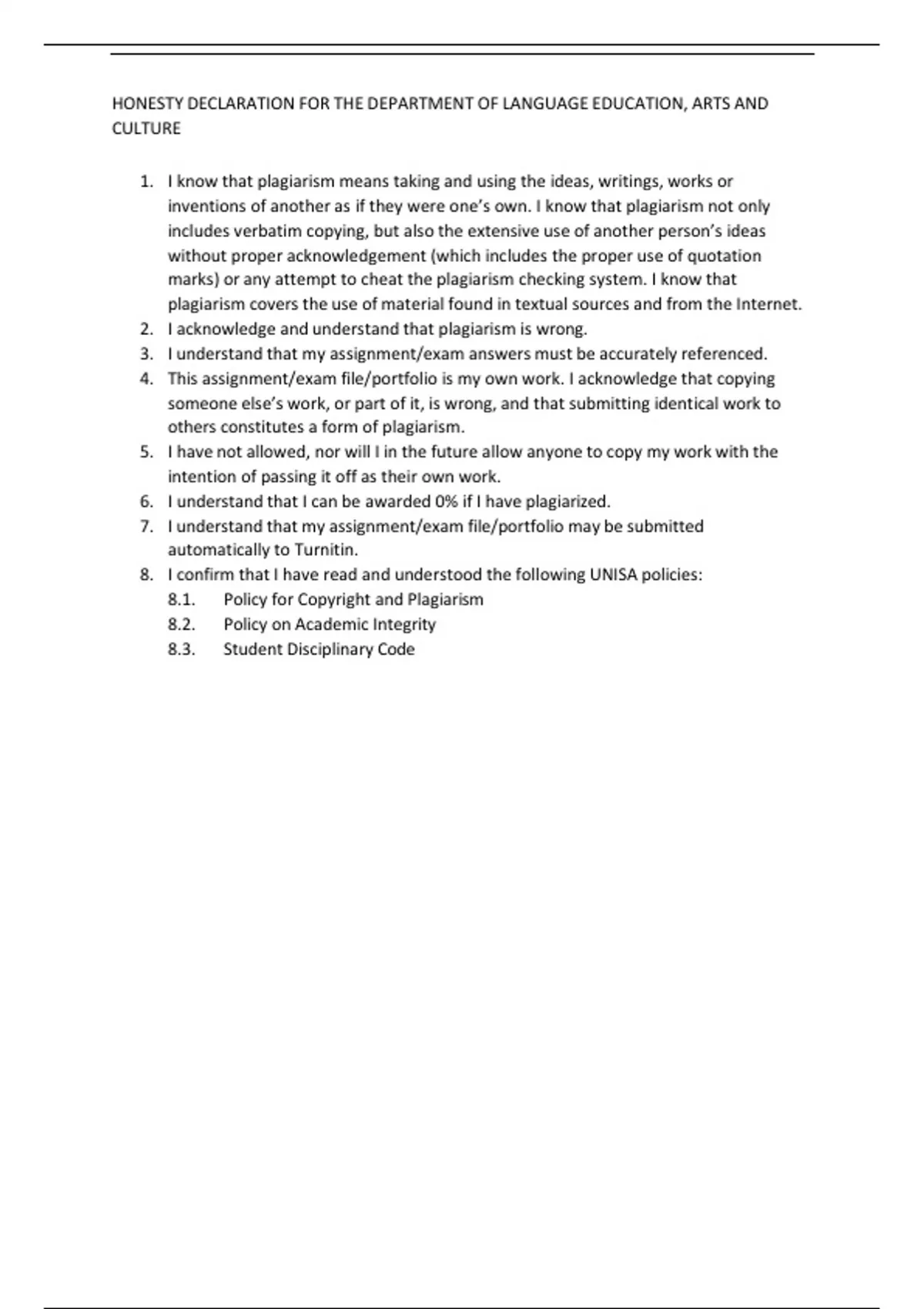 HONESTY DECLARATION FOR THE DEPARTMENT OF LANGUAGE EDUCATION, ARTS AND CULTURE

1. I know that plagiarism means taking and using the ideas, writings, works or inventions of another as if they were one's own. I know that plagiarism not only includes verbatim copying, but also the extensive use of another person's ideas without proper acknowledgement (which includes the proper use of quotation marks) or any attempt to cheat the plagiarism checking system. I know that plagiarism covers the use of material found in textual sources and from the Internet.
2. I acknowledge and understand that plagiarism is wrong.
3. I understand that my assignment/exam answers must be accurately referenced.
4. This assignment/exam file/portfolio is my own work. I acknowledge that copying someone else's work, or part of it, is wrong, and that submitting identical work to others constitutes a form of plagiarism.
5. I have not allowed, nor will I in the future allow anyone to copy my work with the intention of passing it off as their own work.
6. I understand that I can be awarded 0% if I have plagiarized.
7. I understand that my assignment/exam file/portfolio may be submitted automatically to Turnitin.
8. I confirm that I have read and understood the following UNISA policies:
8.1. Policy for Copyright and Plagiarism
8.2. Policy on Academic Integrity
8.3. Student Disciplinary Code